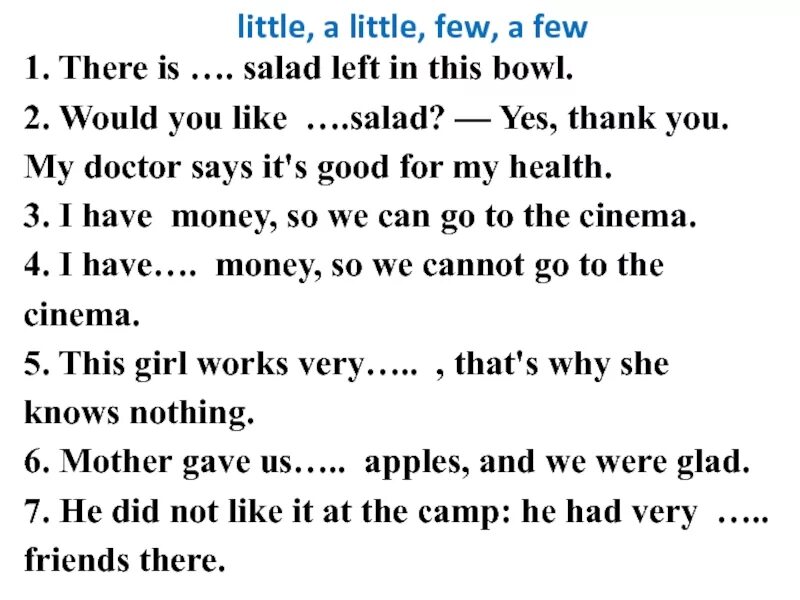 little, a little, few, a few

1. There is …. salad left in this bowl.

2. Would you like ….salad? — Yes, thank you. My doctor says it's good for my health.

3. I have money, so we can go to the cinema.

4. I have…. money, so we cannot go to the cinema.

5. This girl works very….. , that's why she knows nothing.

6. Mother gave us….. apples, and we were glad.

7. He did not like it at the camp: he had very ….. friends there.